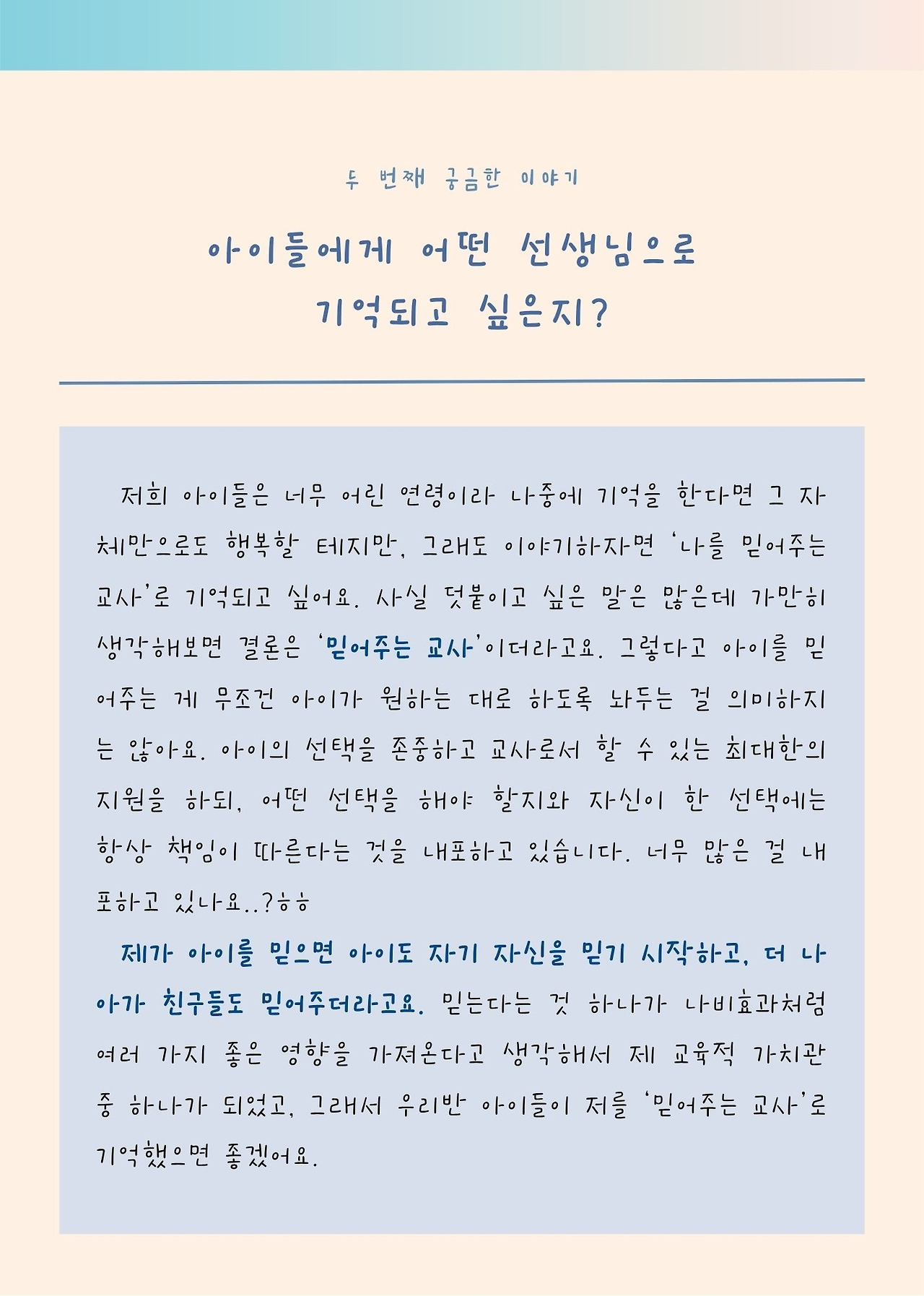 두 번째 궁금한 이야기

아이들에게 어떤 선생님으로
기억되고 싶은지?

저희 아이들은 너무 어린 연령이라 나중에 기억을 한다면 그 자체만으로도 행복할 테지만, 그래도 이야기하자면 '나를 믿어주는 교사'로 기억되고 싶어요. 사실 덧붙이고 싶은 말은 많은데 가만히 생각해보면 결론은 '믿어주는 교사'이더라고요. 그렇다고 아이를 믿어주는 게 무조건 아이가 원하는 대로 하도록 놔두는 걸 의미하지는 않아요. 아이의 선택을 존중하고 교사로서 할 수 있는 최대한의 지원을 하되, 어떤 선택을 해야 할지와 자신이 한 선택에는 항상 책임이 따른다는 것을 내포하고 있습니다. 너무 많은 걸 내포하고 있나요..?ㅎㅎ

제가 아이를 믿으면 아이도 자기 자신을 믿기 시작하고, 더 나아가 친구들도 믿어주더라고요. 믿는다는 것 하나가 나비효과처럼 여러 가지 좋은 영향을 가져온다고 생각해서 제 교육적 가치관 중 하나가 되었고, 그래서 우리반 아이들이 저를 '믿어주는 교사'로 기억했으면 좋겠어요.